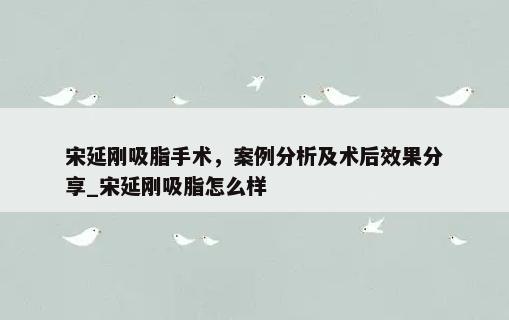 宋延刚吸脂手术，案例分析及术后效果分享_宋延刚吸脂怎么样